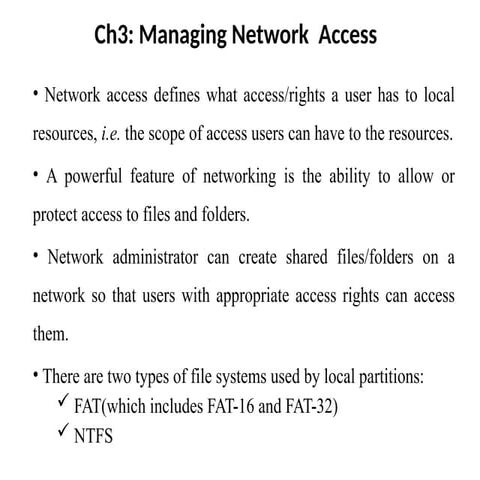 Ch3: Managing Network Access

• Network access defines what access/rights a user has to local resources, i.e. the scope of access users can have to the resources.

• A powerful feature of networking is the ability to allow or protect access to files and folders.

• Network administrator can create shared files/folders on a network so that users with appropriate access rights can access them.

• There are two types of file systems used by local partitions:
✓ FAT(which includes FAT-16 and FAT-32)
✓ NTFS